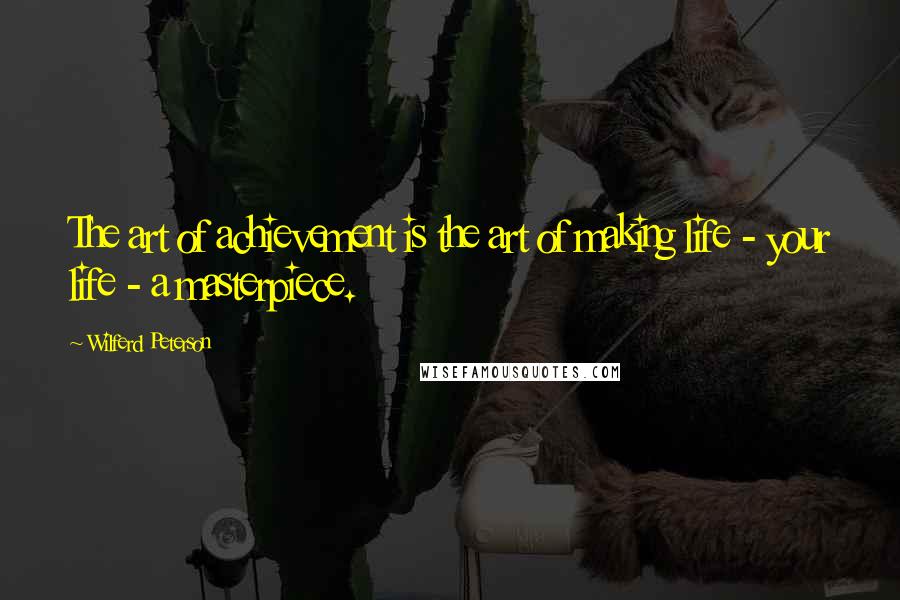 The art of achievement is the art of making life - your life - a masterpiece.

~ Wilferd Peterson

WISEFAMOUSQUOTES.COM